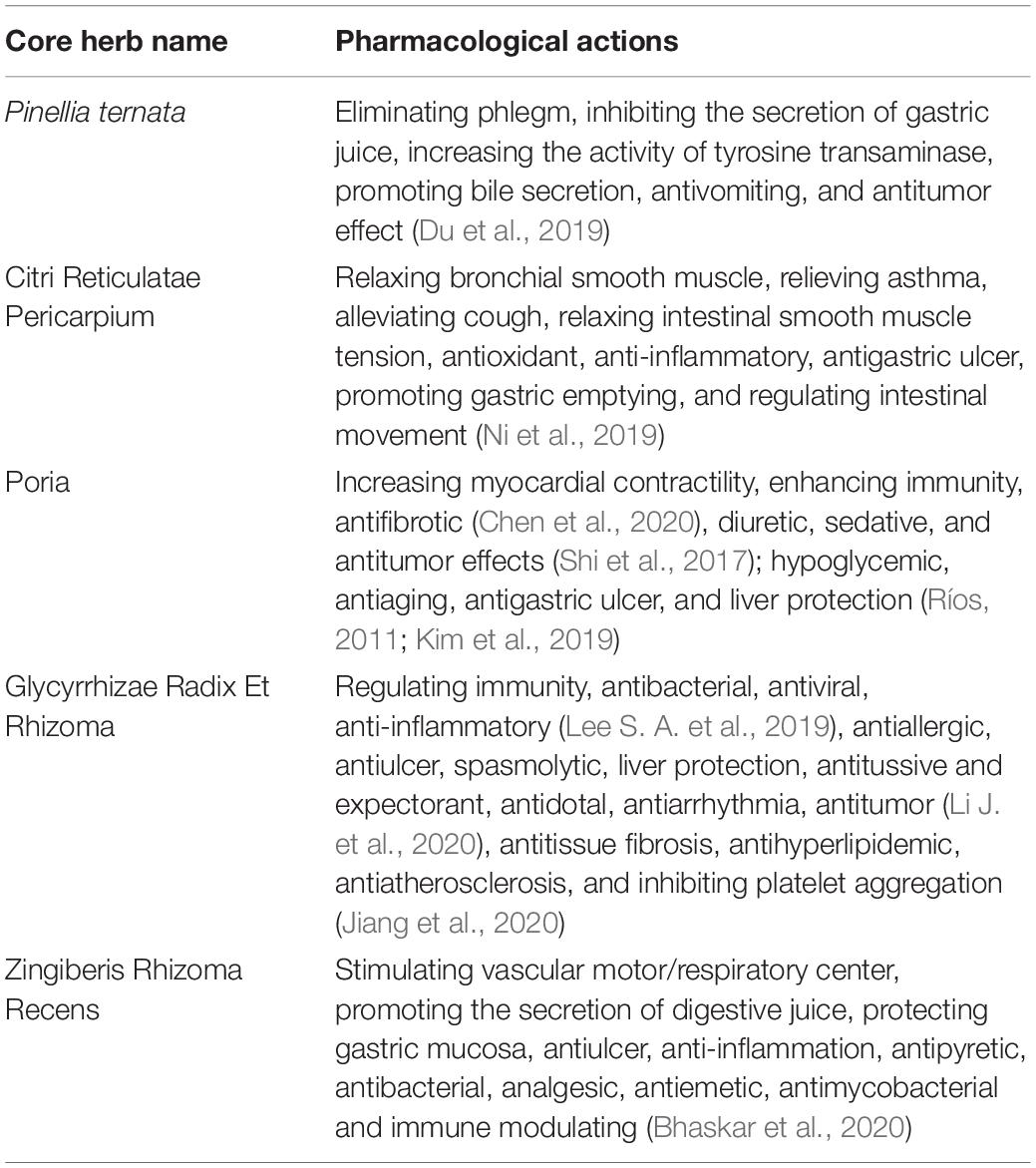 | Core herb name | Pharmacological actions |
|---|---|
| Pinellia ternata | Eliminating phlegm, inhibiting the secretion of gastric juice, increasing the activity of tyrosine transaminase, promoting bile secretion, antivomiting, and antitumor effect (Du et al., 2019) |
| Citri Reticulatae Pericarpium | Relaxing bronchial smooth muscle, relieving asthma, alleviating cough, relaxing intestinal smooth muscle tension, antioxidant, anti-inflammatory, antigastric ulcer, promoting gastric emptying, and regulating intestinal movement (Ni et al., 2019) |
| Poria | Increasing myocardial contractility, enhancing immunity, antifibrotic (Chen et al., 2020), diuretic, sedative, and antitumor effects (Shi et al., 2017); hypoglycemic, antiaging, antigastric ulcer, and liver protection (Ríos, 2011; Kim et al., 2019) |
| Glycyrrhizae Radix Et Rhizoma | Regulating immunity, antibacterial, antiviral, anti-inflammatory (Lee S. A. et al., 2019), antiallergic, antiulcer, spasmolytic, liver protection, antitussive and expectorant, antidotal, antiarrhythmia, antitumor (Li J. et al., 2020), antitissue fibrosis, antihyperlipidemic, antiatherosclerosis, and inhibiting platelet aggregation (Jiang et al., 2020) |
| Zingiberis Rhizoma Recens | Stimulating vascular motor/respiratory center, promoting the secretion of digestive juice, protecting gastric mucosa, antiulcer, anti-inflammation, antipyretic, antibacterial, analgesic, antiemetic, antimycobacterial and immune modulating (Bhaskar et al., 2020) |